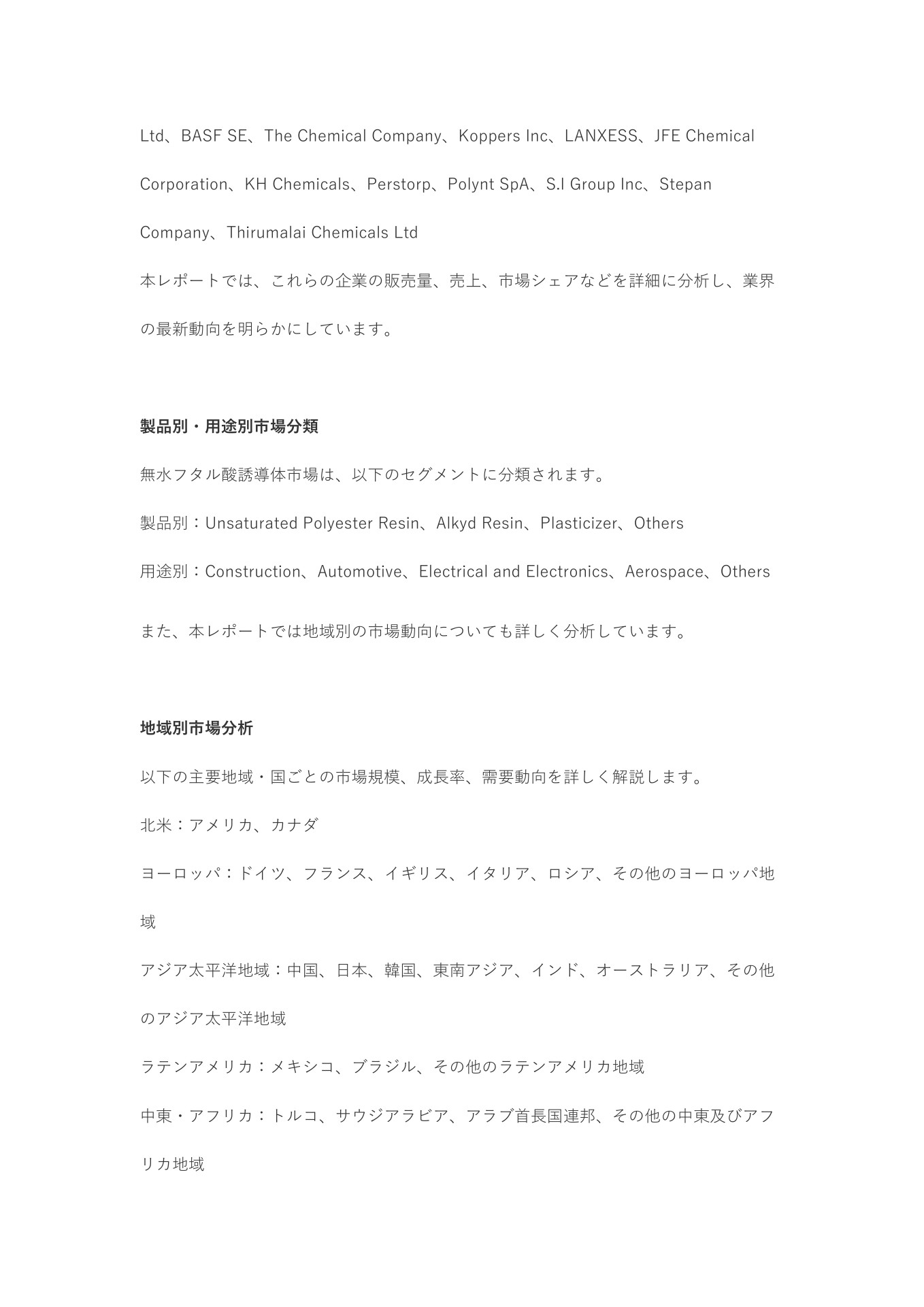 Ltd、BASF SE、The Chemical Company、Koppers Inc、LANXESS、JFE Chemical Corporation、KH Chemicals、Perstorp、Polynt SpA、S.I Group Inc、Stepan Company、Thirumalai Chemicals Ltd
本レポートでは、これらの企業の販売量、売上、市場シェアなどを詳細に分析し、業界の最新動向を明らかにしています。

製品別・用途別市場分類

無水フタル酸誘導体市場は、以下のセグメントに分類されます。

製品別：Unsaturated Polyester Resin、Alkyd Resin、Plasticizer、Others

用途別：Construction、Automotive、Electrical and Electronics、Aerospace、Others

また、本レポートでは地域別の市場動向についても詳しく分析しています。

地域別市場分析

以下の主要地域・国ごとの市場規模、成長率、需要動向を詳しく解説します。

北米：アメリカ、カナダ

ヨーロッパ：ドイツ、フランス、イギリス、イタリア、ロシア、その他のヨーロッパ地域

アジア太平洋地域：中国、日本、韓国、東南アジア、インド、オーストラリア、その他のアジア太平洋地域

ラテンアメリカ：メキシコ、ブラジル、その他のラテンアメリカ地域

中東・アフリカ：トルコ、サウジアラビア、アラブ首長国連邦、その他の中東及びアフリカ地域